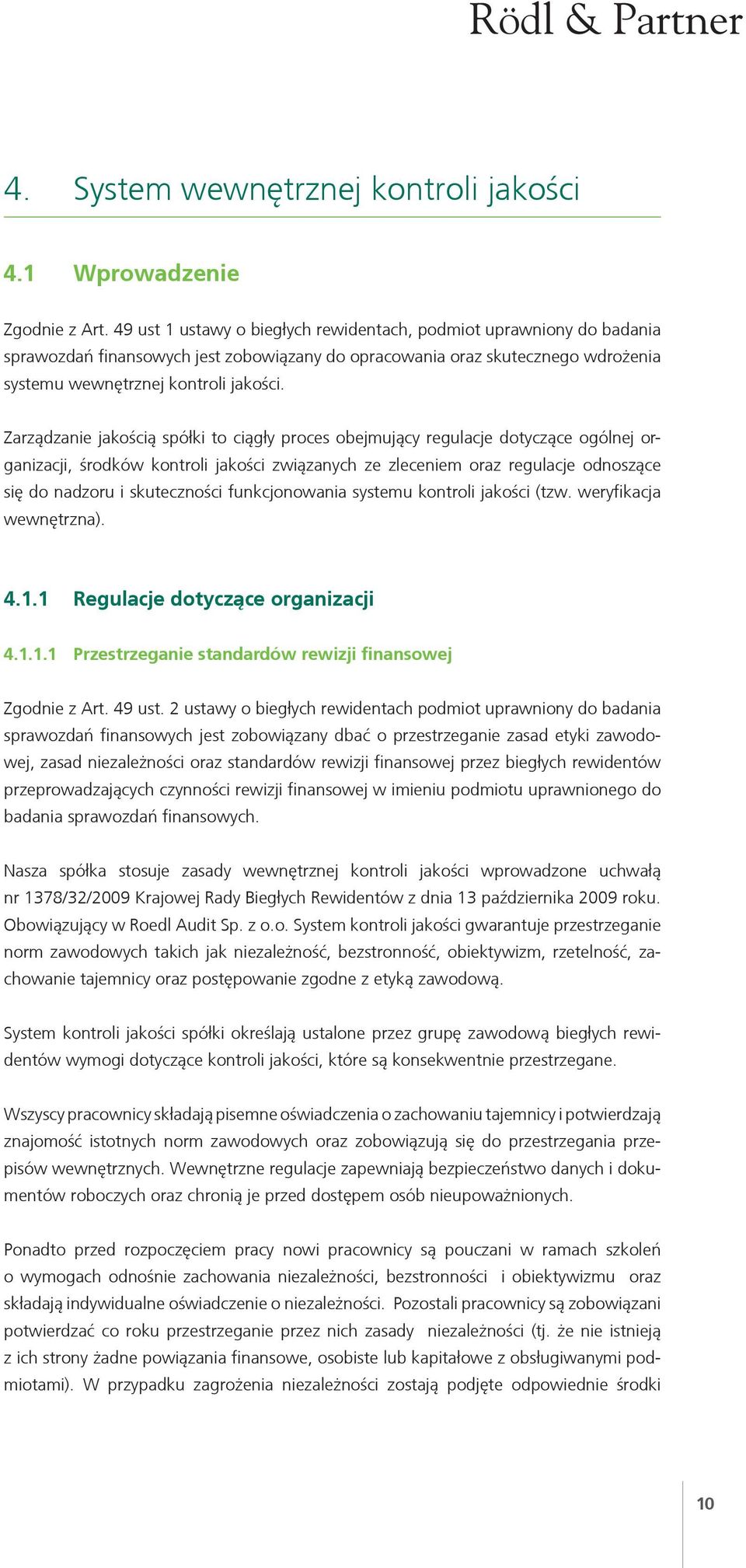 Rödl & Partner

4. System wewnętrznej kontroli jakości

4.1 Wprowadzenie

Zgodnie z Art. 49 ust 1 ustawy o biegłych rewidentach, podmiot uprawniony do badania sprawozdań finansowych jest zobowiązany do opracowania oraz skutecznego wdrożenia systemu wewnętrznej kontroli jakości.

Zarządzanie jakością spółki to ciągły proces obejmujący regulacje dotyczące ogólnej organizacji, środków kontroli jakości związanych ze zleceniem oraz regulacje odnoszące się do nadzoru i skuteczności funkcjonowania systemu kontroli jakości (tzw. weryfikacja wewnętrzna).

4.1.1 Regulacje dotyczące organizacji

4.1.1.1 Przestrzeganie standardów rewizji finansowej

Zgodnie z Art. 49 ust. 2 ustawy o biegłych rewidentach podmiot uprawniony do badania sprawozdań finansowych jest zobowiązany dbać o przestrzeganie zasad etyki zawodowej, zasad niezależności oraz standardów rewizji finansowej przez biegłych rewidentów przeprowadzających czynności rewizji finansowej w imieniu podmiotu uprawnionego do badania sprawozdań finansowych.

Nasza spółka stosuje zasady wewnętrznej kontroli jakości wprowadzone uchwałą nr 1378/32/2009 Krajowej Rady Biegłych Rewidentów z dnia 13 października 2009 roku. Obowiązujący w Roedl Audit Sp. z o.o. System kontroli jakości gwarantuje przestrzeganie norm zawodowych takich jak niezależność, bezstronność, obiektywizm, rzetelność, zachowanie tajemnicy oraz postępowanie zgodne z etyką zawodową.

System kontroli jakości spółki określają ustalone przez grupę zawodową biegłych rewidentów wymogi dotyczące kontroli jakości, które są konsekwentnie przestrzegane.

Wszyscy pracownicy składają pisemne oświadczenia o zachowaniu tajemnicy i potwierdzają znajomość istotnych norm zawodowych oraz zobowiązują się do przestrzegania przepisów wewnętrznych. Wewnętrzne regulacje zapewniają bezpieczeństwo danych i dokumentów roboczych oraz chronią je przed dostępem osób nieupoważnionych.

Ponadto przed rozpoczęciem pracy nowi pracownicy są pouczani w ramach szkoleń o wymogach odnośnie zachowania niezależności, bezstronności i obiektywizmu oraz składają indywidualne oświadczenie o niezależności. Pozostali pracownicy są zobowiązani potwierdzać co roku przestrzeganie przez nich zasady niezależności (tj. że nie istnieją z ich strony żadne powiązania finansowe, osobiste lub kapitałowe z obsługiwanymi podmiotami). W przypadku zagrożenia niezależności zostają podjęte odpowiednie środki

10